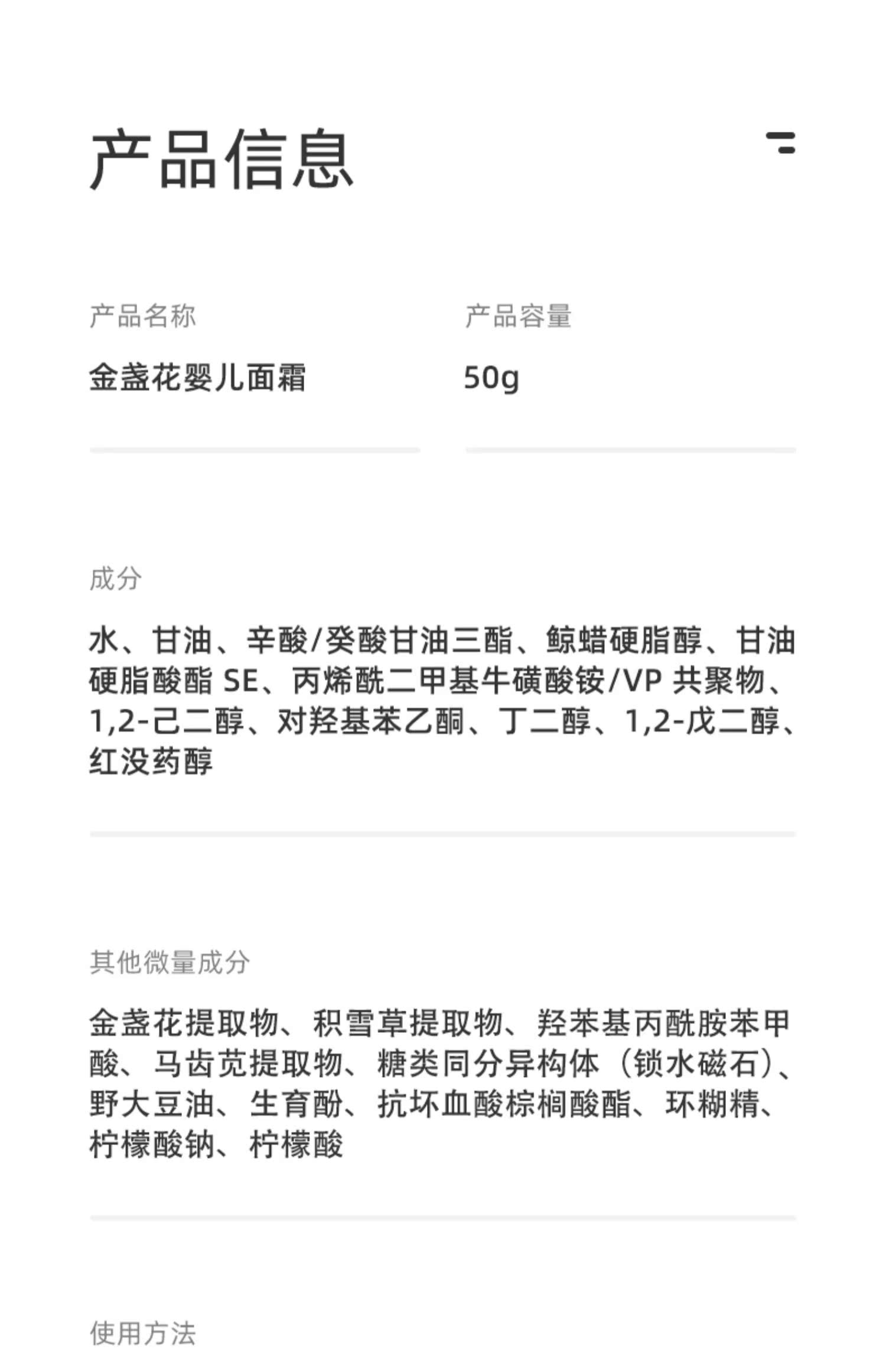 产品信息

产品名称

金盏花婴儿面霜

产品容量

50g

成分

水、甘油、辛酸/癸酸甘油三酯、鲸蜡硬脂醇、甘油硬脂酸酯 SE、丙烯酰二甲基牛磺酸铵/VP 共聚物、1,2-己二醇、对羟基苯乙酮、丁二醇、1,2-戊二醇、红没药醇

其他微量成分

金盏花提取物、积雪草提取物、羟苯基丙酰胺苯甲酸、马齿苋提取物、糖类同分异构体（锁水磁石）、野大豆油、生育酚、抗坏血酸棕榈酸酯、环糊精、柠檬酸钠、柠檬酸

使用方法